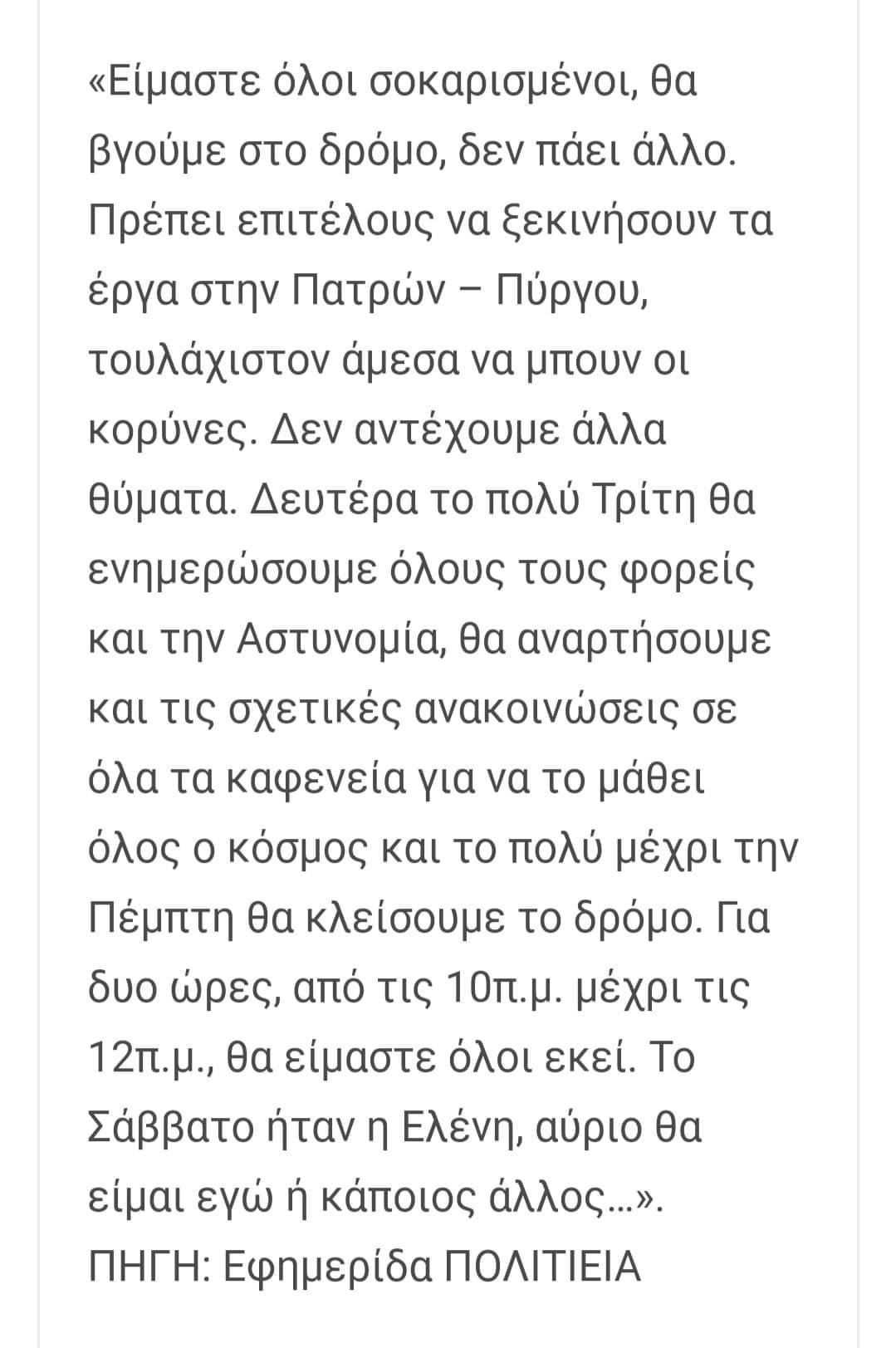 «Είμαστε όλοι σοκαρισμένοι, θα βγούμε στο δρόμο, δεν πάει άλλο. Πρέπει επιτέλους να ξεκινήσουν τα έργα στην Πατρών – Πύργου, τουλάχιστον άμεσα να μπουν οι κορύνες. Δεν αντέχουμε άλλα θύματα. Δευτέρα το πολύ Τρίτη θα ενημερώσουμε όλους τους φορείς και την Αστυνομία, θα αναρτήσουμε και τις σχετικές ανακοινώσεις σε όλα τα καφενεία για να το μάθει όλος ο κόσμος και το πολύ μέχρι την Πέμπτη θα κλείσουμε το δρόμο. Για δυο ώρες, από τις 10π.μ. μέχρι τις 12π.μ., θα είμαστε όλοι εκεί. Το Σάββατο ήταν η Ελένη, αύριο θα είμαι εγώ ή κάποιος άλλος…».
ΠΗΓΗ: Εφημερίδα ΠΟΛΙΤΙΕΙΑ